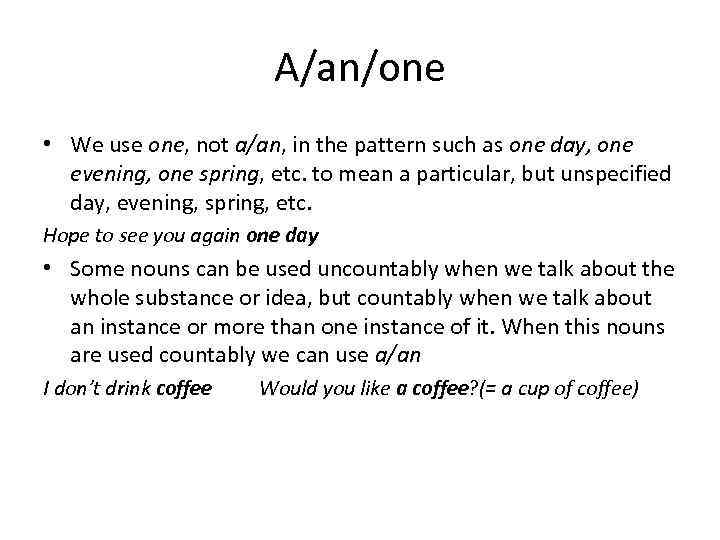 A/an/one

• We use one, not a/an, in the pattern such as one day, one evening, one spring, etc. to mean a particular, but unspecified day, evening, spring, etc.

Hope to see you again one day

• Some nouns can be used uncountably when we talk about the whole substance or idea, but countably when we talk about an instance or more than one instance of it. When this nouns are used countably we can use a/an

I don't drink coffee Would you like a coffee?(= a cup of coffee)